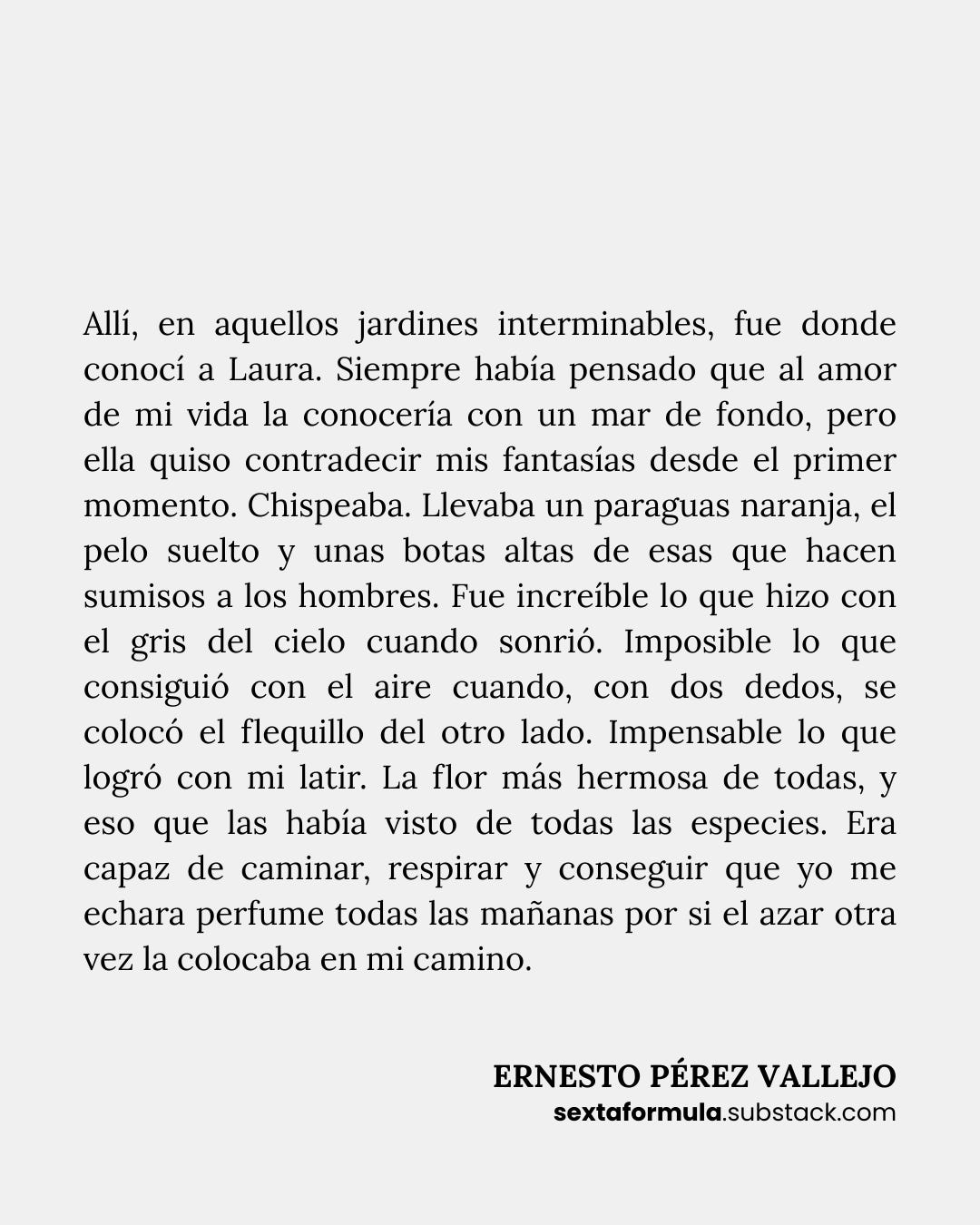 Allí, en aquellos jardines interminables, fue donde conocí a Laura. Siempre había pensado que al amor de mi vida la conocería con un mar de fondo, pero ella quiso contradecir mis fantasías desde el primer momento. Chispeaba. Llevaba un paraguas naranja, el pelo suelto y unas botas altas de esas que hacen sumisos a los hombres. Fue increíble lo que hizo con el gris del cielo cuando sonrió. Imposible lo que consiguió con el aire cuando, con dos dedos, se colocó el flequillo del otro lado. Impensable lo que logró con mi latir. La flor más hermosa de todas, y eso que las había visto de todas las especies. Era capaz de caminar, respirar y conseguir que yo me echara perfume todas las mañanas por si el azar otra vez la colocaba en mi camino.

ERNESTO PÉREZ VALLEJO
sextaformula.substack.com